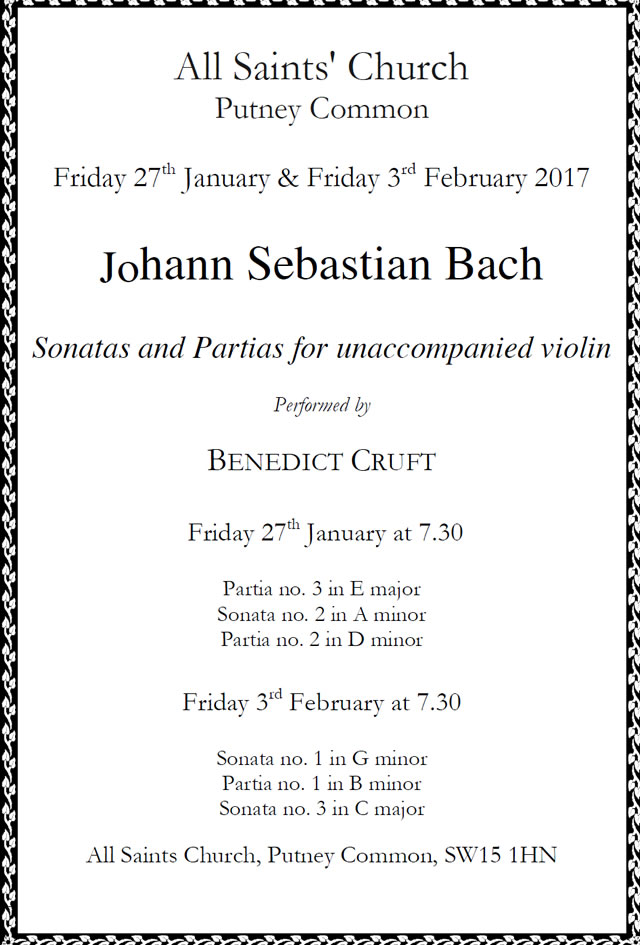 All Saints' Church
Putney Common

Friday 27th January & Friday 3rd February 2017

Johann Sebastian Bach

Sonatas and Partias for unaccompanied violin

Performed by

BENEDICT CRUFT

Friday 27th January at 7.30

Partia no. 3 in E major
Sonata no. 2 in A minor
Partia no. 2 in D minor

Friday 3rd February at 7.30

Sonata no. 1 in G minor
Partia no. 1 in B minor
Sonata no. 3 in C major

All Saints Church, Putney Common, SW15 1HN